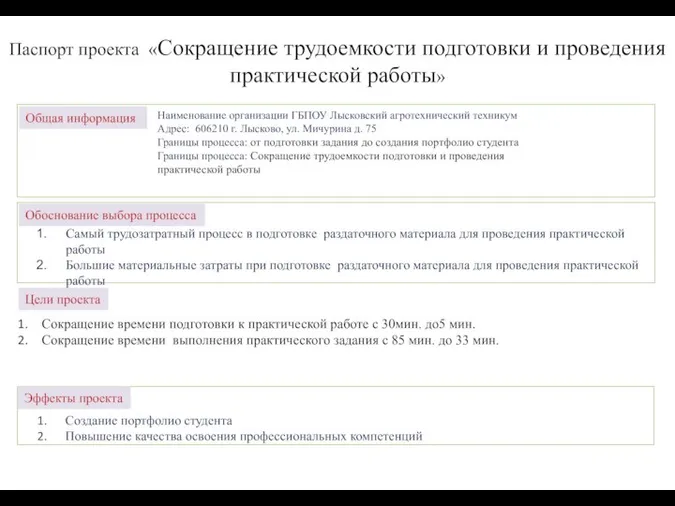 Паспорт проекта «Сокращение трудоемкости подготовки и проведения практической работы»

Общая информация

Наименование организации ГБПОУ Лысковский агротехнический техникум
Адрес: 606210 г. Лысково, ул. Мичурина д. 75
Границы процесса: от подготовки задания до создания портфолио студента
Границы процесса: Сокращение трудоемкости подготовки и проведения практической работы

Обоснование выбора процесса

1. Самый трудозатратный процесс в подготовке раздаточного материала для проведения практической работы
2. Большие материальные затраты при подготовке раздаточного материала для проведения практической работы

Цели проекта

1. Сокращение времени подготовки к практической работе с 30мин. до5 мин.
2. Сокращение времени выполнения практического задания с 85 мин. до 33 мин.

Эффекты проекта

1. Создание портфолио студента
2. Повышение качества освоения профессиональных компетенций